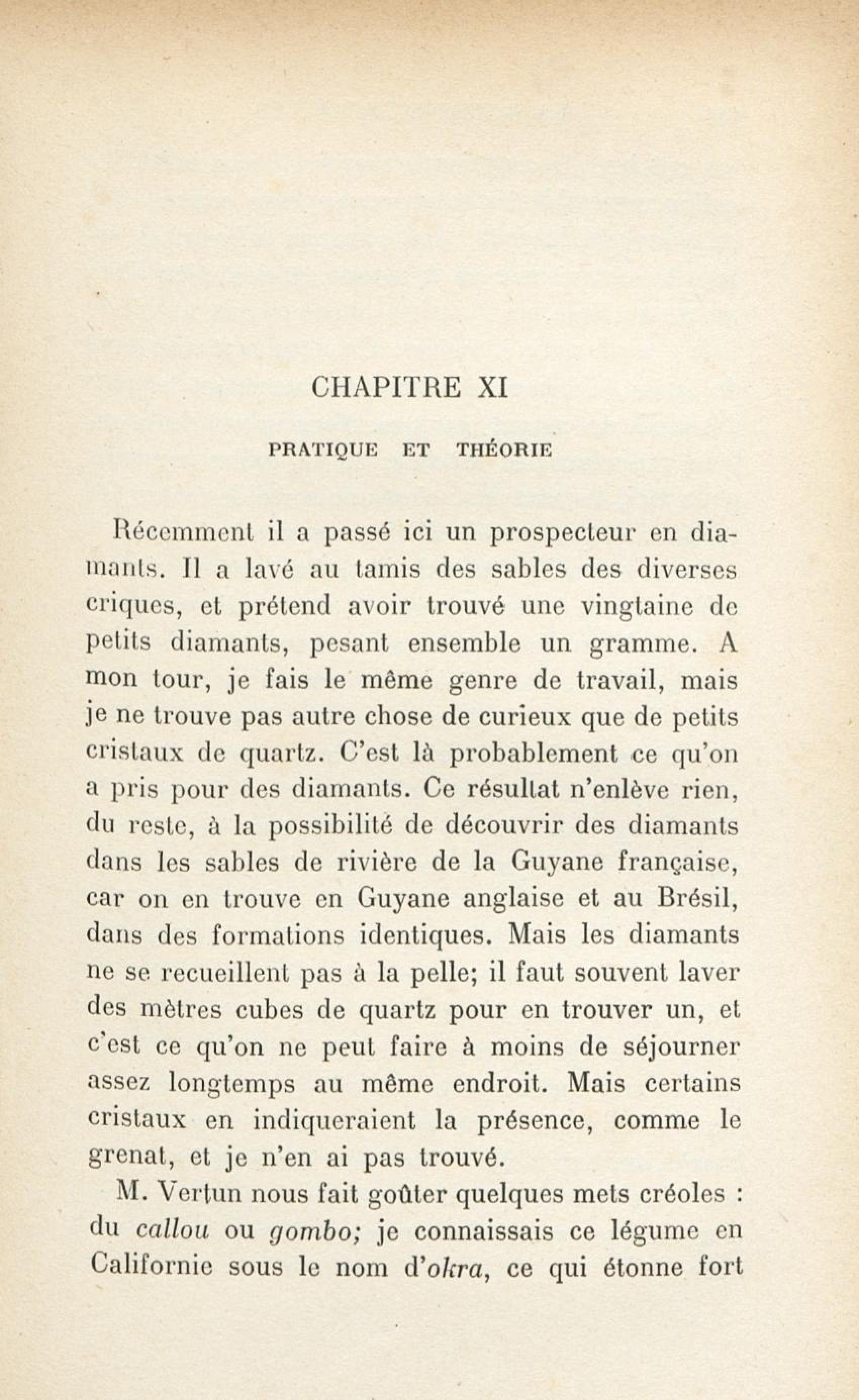 CHAPITRE XI

PRATIQUE ET THÉORIE

Récemment il a passé ici un prospecteur en diamants. Il a lavé au tamis des sables des diverses criques, et prétend avoir trouvé une vingtaine de petits diamants, pesant ensemble un gramme. A mon tour, je fais le même genre de travail, mais je ne trouve pas autre chose de curieux que de petits cristaux de quartz. C'est là probablement ce qu'on a pris pour des diamants. Ce résultat n'enlève rien, du reste, à la possibilité de découvrir des diamants dans les sables de rivière de la Guyane française, car on en trouve en Guyane anglaise et au Brésil, dans des formations identiques. Mais les diamants ne se recueillent pas à la pelle; il faut souvent laver des mètres cubes de quartz pour en trouver un, et c'est ce qu'on ne peut faire à moins de séjourner assez longtemps au même endroit. Mais certains cristaux en indiqueraient la présence, comme le grenat, et je n'en ai pas trouvé.

M. Vertun nous fait goûter quelques mets créoles : du callou ou gombo; je connaissais ce légume en Californie sous le nom d'okra, ce qui étonne fort